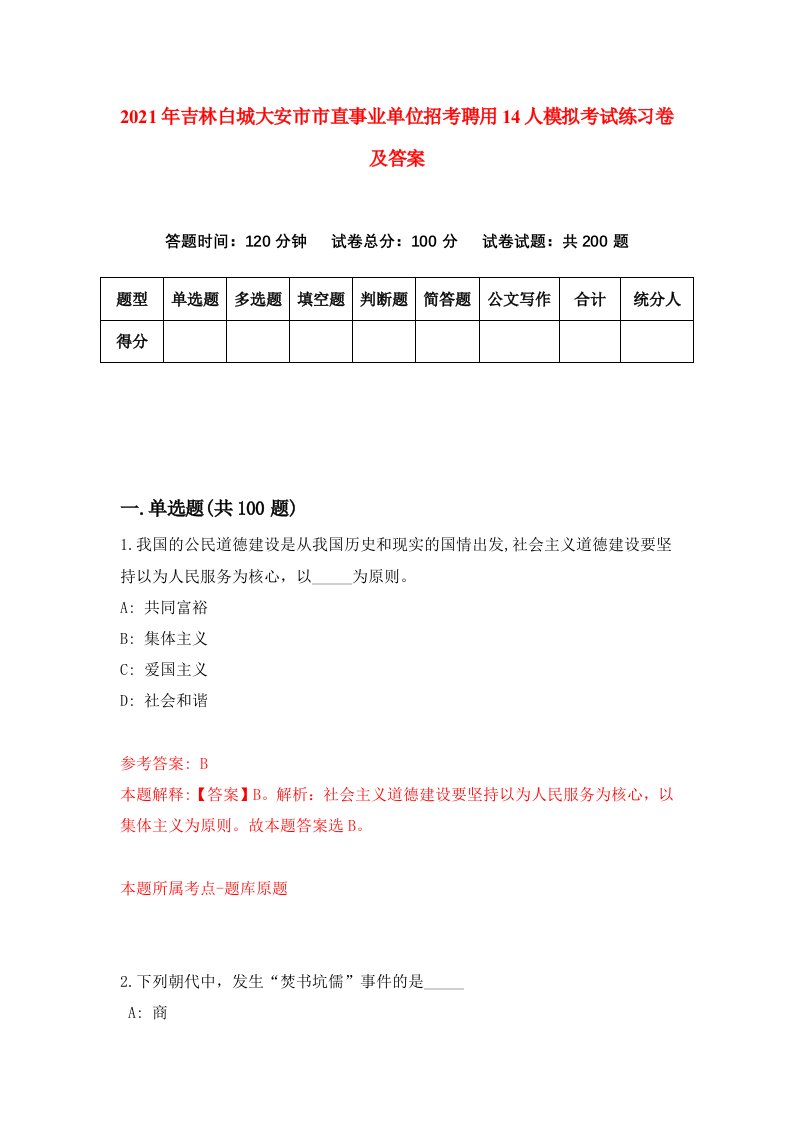 2021年吉林白城大安市市直事业单位招考聘用14人模拟考试练习卷及答案

答题时间：120分钟　试卷总分：100分　试卷试题：共200题

| 题型 | 单选题 | 多选题 | 填空题 | 判断题 | 简答题 | 公文写作 | 合计 | 统分人 |
|---|---|---|---|---|---|---|---|---|
| 得分 | | | | | | | | |

一.单选题(共100题)

1.我国的公民道德建设是从我国历史和现实的国情出发,社会主义道德建设要坚持以为人民服务为核心，以_____为原则。
A: 共同富裕
B: 集体主义
C: 爱国主义
D: 社会和谐

参考答案: B
本题解释:【答案】B。解析：社会主义道德建设要坚持以为人民服务为核心，以集体主义为原则。故本题答案选B。

本题所属考点-题库原题

2.下列朝代中，发生“焚书坑儒”事件的是_____
A: 商